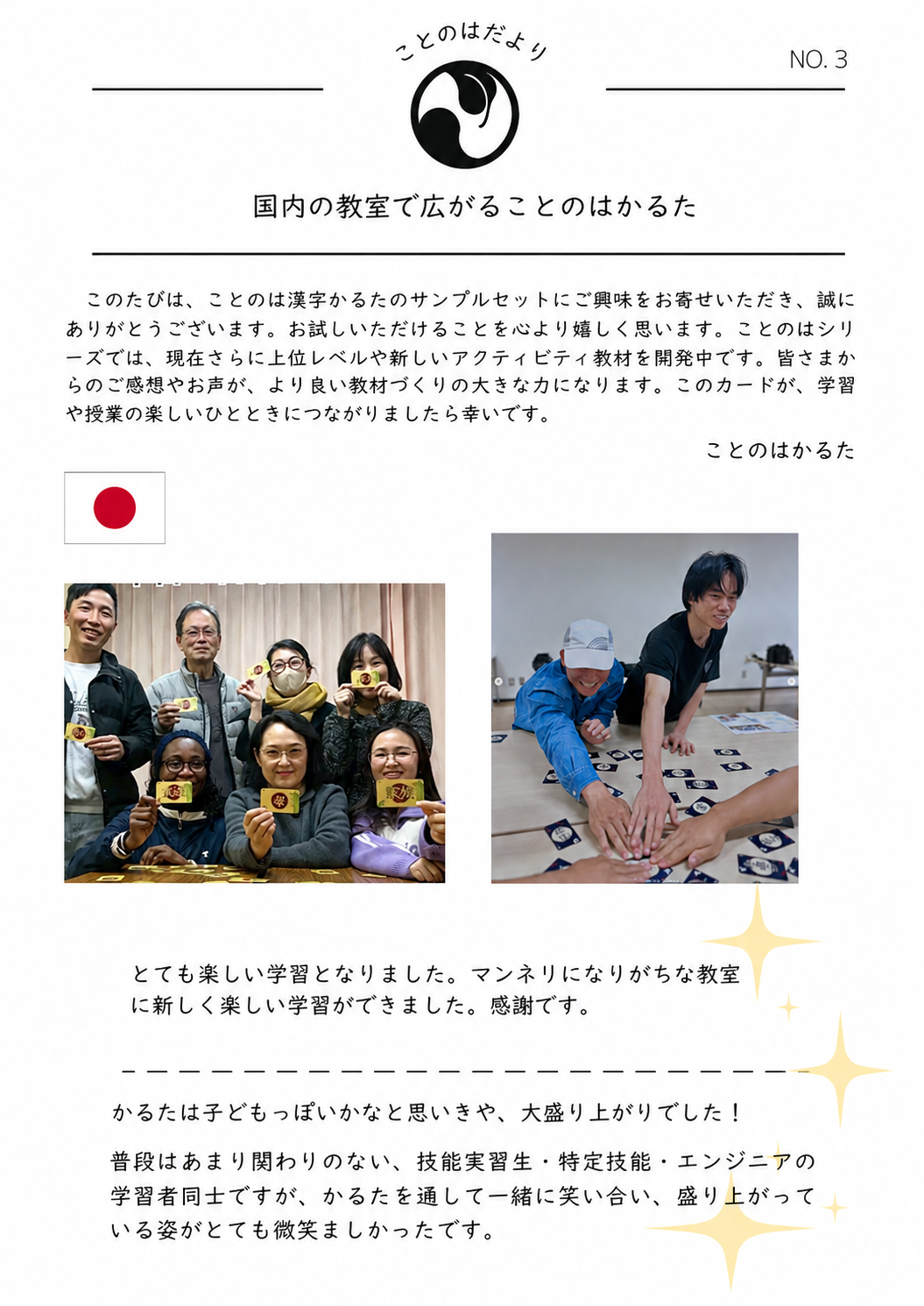 ことのはだより

NO. 3

国内の教室で広がることのはかるた

このたびは、ことのは漢字かるたのサンプルセットにご興味をお寄せいただき、誠にありがとうございます。お試しいただけることを心より嬉しく思います。ことのはシリーズでは、現在さらに上位レベルや新しいアクティビティ教材を開発中です。皆さまからのご感想やお声が、より良い教材づくりの大きな力になります。このカードが、学習や授業の楽しいひとときにつながりましたら幸いです。

ことのはかるた

とても楽しい学習となりました。マンネリになりがちな教室に新しく楽しい学習ができました。感謝です。

かるたは子どもっぽいかなと思いきや、大盛り上がりでした！

普段はあまり関わりのない、技能実習生・特定技能・エンジニアの学習者同士ですが、かるたを通して一緒に笑い合い、盛り上がっている姿がとても微笑ましかったです。